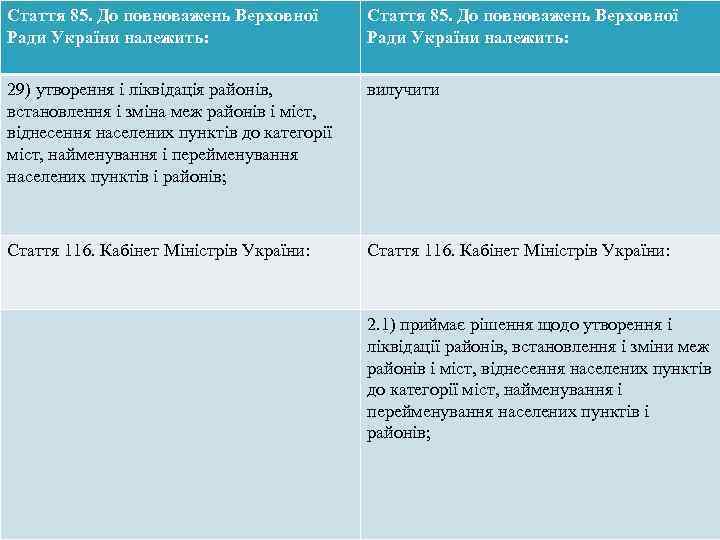 | Стаття 85. До повноважень Верховної Ради України належить: | Стаття 85. До повноважень Верховної Ради України належить: |
|---|---|
| 29) утворення і ліквідація районів, встановлення і зміна меж районів і міст, віднесення населених пунктів до категорії міст, найменування і перейменування населених пунктів і районів; | вилучити |
| Стаття 116. Кабінет Міністрів України: | Стаття 116. Кабінет Міністрів України: |
| | 2.1) приймає рішення щодо утворення і ліквідації районів, встановлення і зміни меж районів і міст, віднесення населених пунктів до категорії міст, найменування і перейменування населених пунктів і районів; |